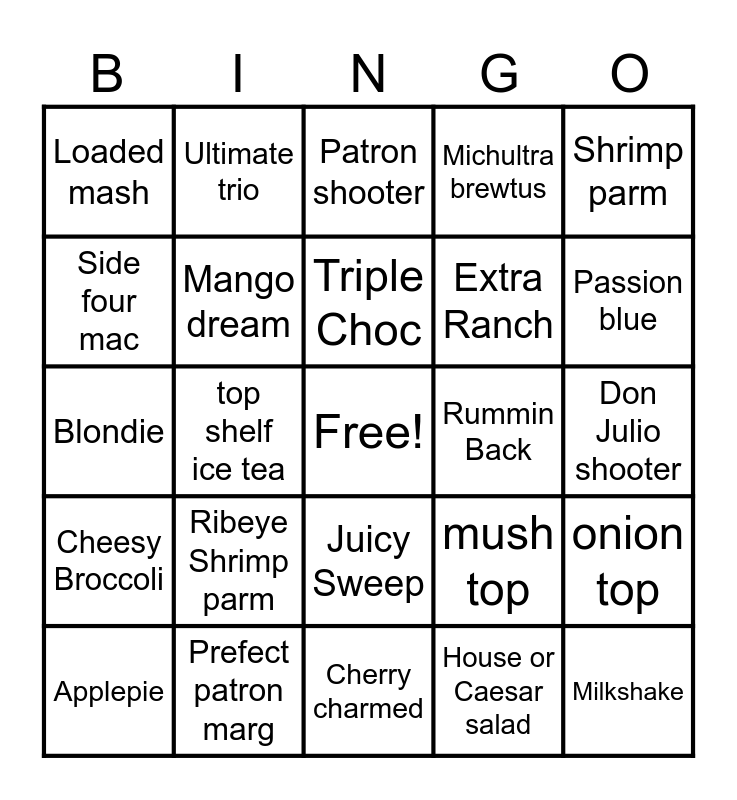 | B | I | N | G | O |
|---|---|---|---|---|
| Loaded mash | Ultimate trio | Patron shooter | Michultra brewtus | Shrimp parm |
| Side four mac | Mango dream | Triple Choc | Extra Ranch | Passion blue |
| Blondie | top shelf ice tea | Free! | Rummin Back | Don Julio shooter |
| Cheesy Broccoli | Ribeye Shrimp parm | Juicy Sweep | mush top | onion top |
| Applepie | Prefect patron marg | Cherry charmed | House or Caesar salad | Milkshake |